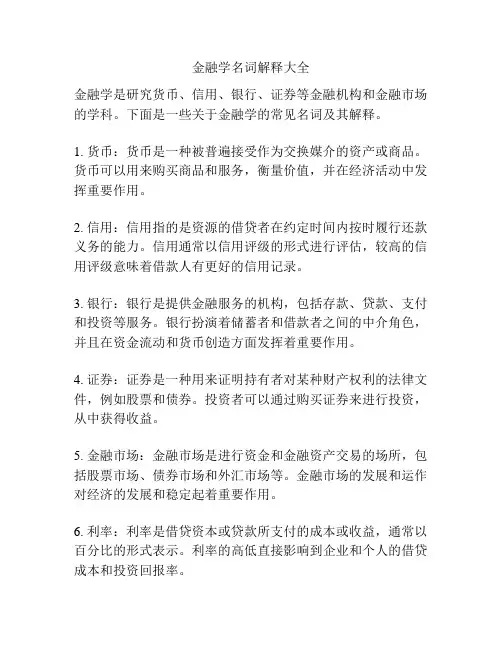 金融学名词解释大全

金融学是研究货币、信用、银行、证券等金融机构和金融市场的学科。下面是一些关于金融学的常见名词及其解释。

1. 货币：货币是一种被普遍接受作为交换媒介的资产或商品。货币可以用来购买商品和服务，衡量价值，并在经济活动中发挥重要作用。

2. 信用：信用指的是资源的借贷者在约定时间内按时履行还款义务的能力。信用通常以信用评级的形式进行评估，较高的信用评级意味着借款人有更好的信用记录。

3. 银行：银行是提供金融服务的机构，包括存款、贷款、支付和投资等服务。银行扮演着储蓄者和借款者之间的中介角色，并且在资金流动和货币创造方面发挥着重要作用。

4. 证券：证券是一种用来证明持有者对某种财产权利的法律文件，例如股票和债券。投资者可以通过购买证券来进行投资，从中获得收益。

5. 金融市场：金融市场是进行资金和金融资产交易的场所，包括股票市场、债券市场和外汇市场等。金融市场的发展和运作对经济的发展和稳定起着重要作用。

6. 利率：利率是借贷资本或贷款所支付的成本或收益，通常以百分比的形式表示。利率的高低直接影响到企业和个人的借贷成本和投资回报率。